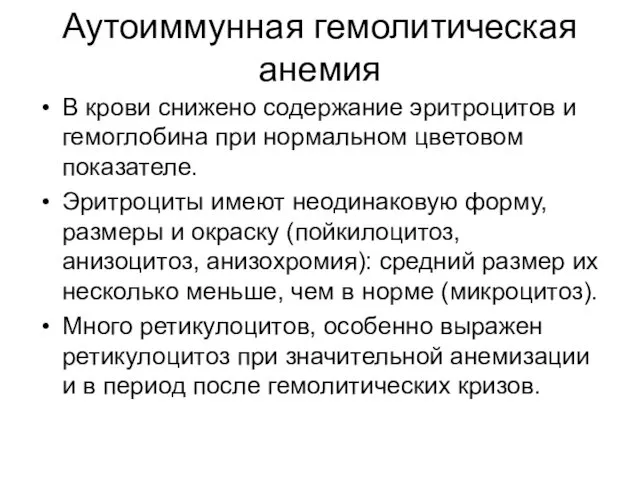 Аутоиммунная гемолитическая анемия

• В крови снижено содержание эритроцитов и гемоглобина при нормальном цветовом показателе.

• Эритроциты имеют неодинаковую форму, размеры и окраску (пойкилоцитоз, анизоцитоз, анизохромия): средний размер их несколько меньше, чем в норме (микроцитоз).

• Много ретикулоцитов, особенно выражен ретикулоцитоз при значительной анемизации и в период после гемолитических кризов.